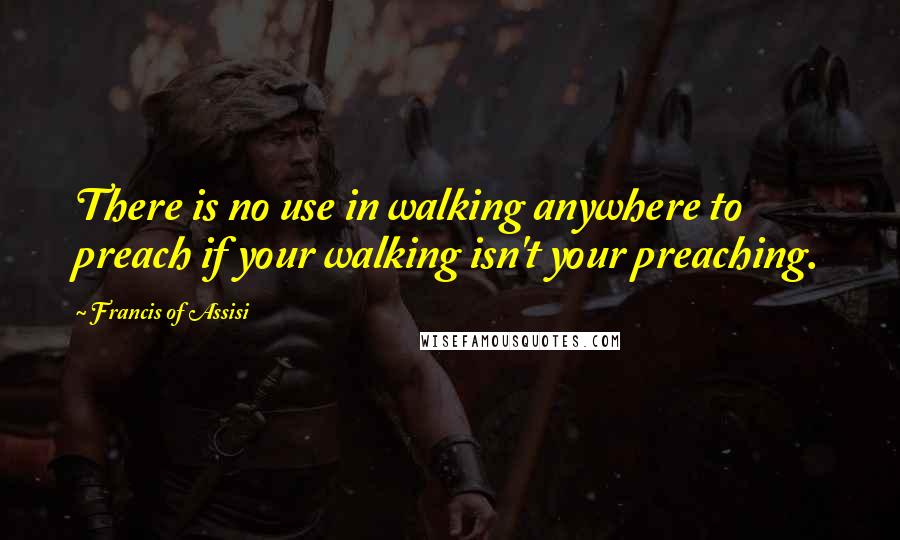 There is no use in walking anywhere to preach if your walking isn't your preaching.

~ Francis of Assisi

WISEFAMOUSQUOTES.COM